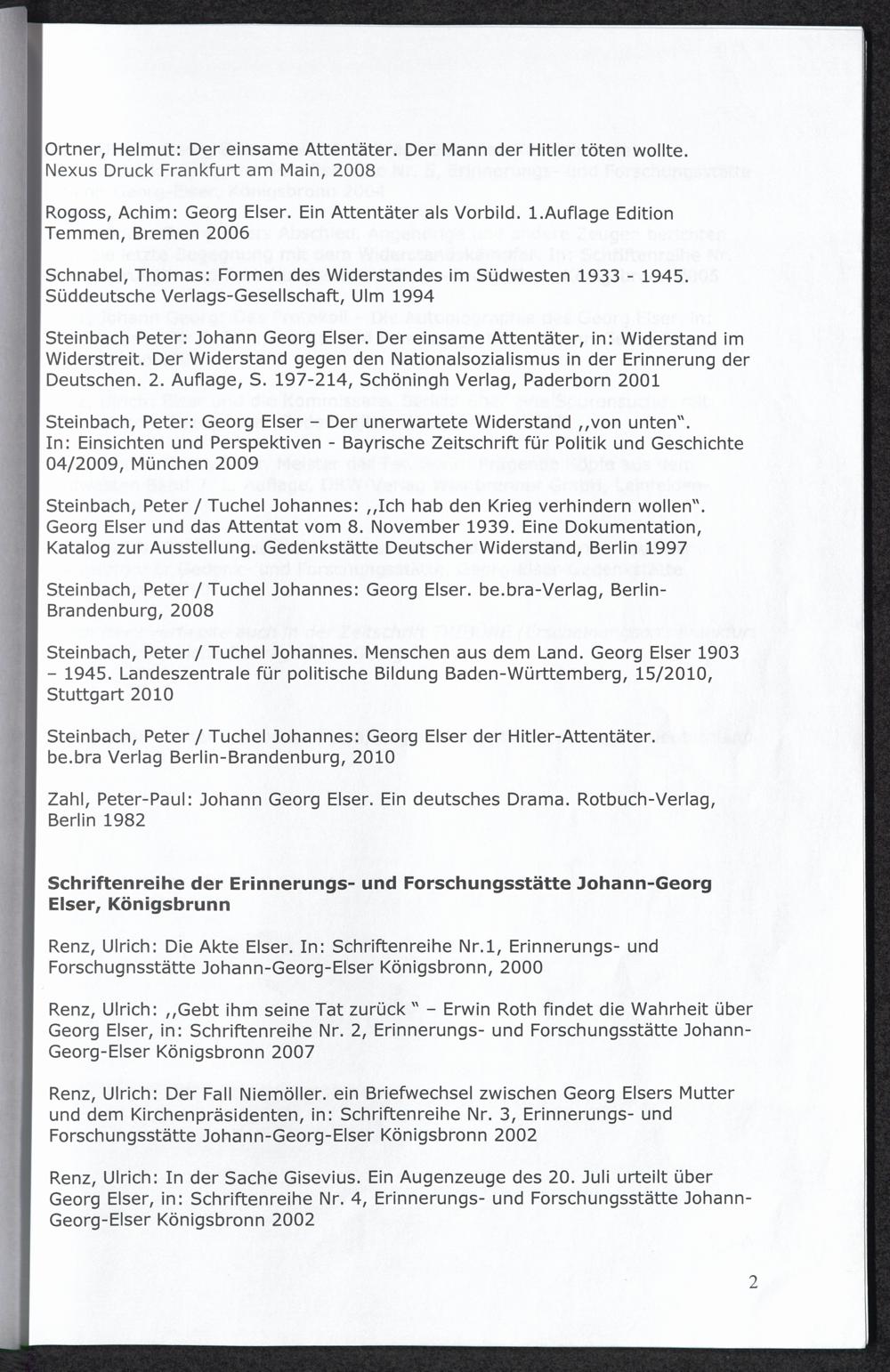 Ortner, Helmut: Der einsame Attentäter. Der Mann der Hitler töten wollte. Nexus Druck Frankfurt am Main, 2008

Rogoss, Achim: Georg Elser. Ein Attentäter als Vorbild. 1.Auflage Edition Temmen, Bremen 2006

Schnabel, Thomas: Formen des Widerstandes im Südwesten 1933 - 1945. Süddeutsche Verlags-Gesellschaft, Ulm 1994

Steinbach Peter: Johann Georg Elser. Der einsame Attentäter, in: Widerstand im Widerstreit. Der Widerstand gegen den Nationalsozialismus in der Erinnerung der Deutschen. 2. Auflage, S. 197-214, Schöningh Verlag, Paderborn 2001

Steinbach, Peter: Georg Elser – Der unerwartete Widerstand ,,von unten".
In: Einsichten und Perspektiven - Bayrische Zeitschrift für Politik und Geschichte 04/2009, München 2009

Steinbach, Peter / Tuchel Johannes: ,,Ich hab den Krieg verhindern wollen". Georg Elser und das Attentat vom 8. November 1939. Eine Dokumentation, Katalog zur Ausstellung. Gedenkstätte Deutscher Widerstand, Berlin 1997

Steinbach, Peter / Tuchel Johannes: Georg Elser. be.bra-Verlag, Berlin-Brandenburg, 2008

Steinbach, Peter / Tuchel Johannes. Menschen aus dem Land. Georg Elser 1903 – 1945. Landeszentrale für politische Bildung Baden-Württemberg, 15/2010, Stuttgart 2010

Steinbach, Peter / Tuchel Johannes: Georg Elser der Hitler-Attentäter. be.bra Verlag Berlin-Brandenburg, 2010

Zahl, Peter-Paul: Johann Georg Elser. Ein deutsches Drama. Rotbuch-Verlag, Berlin 1982

Schriftenreihe der Erinnerungs- und Forschungsstätte Johann-Georg Elser, Königsbrunn

Renz, Ulrich: Die Akte Elser. In: Schriftenreihe Nr.1, Erinnerungs- und Forschugnsstätte Johann-Georg-Elser Königsbronn, 2000

Renz, Ulrich: ,,Gebt ihm seine Tat zurück " – Erwin Roth findet die Wahrheit über Georg Elser, in: Schriftenreihe Nr. 2, Erinnerungs- und Forschungsstätte Johann-Georg-Elser Königsbronn 2007

Renz, Ulrich: Der Fall Niemöller. ein Briefwechsel zwischen Georg Elsers Mutter und dem Kirchenpräsidenten, in: Schriftenreihe Nr. 3, Erinnerungs- und Forschungsstätte Johann-Georg-Elser Königsbronn 2002

Renz, Ulrich: In der Sache Gisevius. Ein Augenzeuge des 20. Juli urteilt über Georg Elser, in: Schriftenreihe Nr. 4, Erinnerungs- und Forschungsstätte Johann-Georg-Elser Königsbronn 2002

2